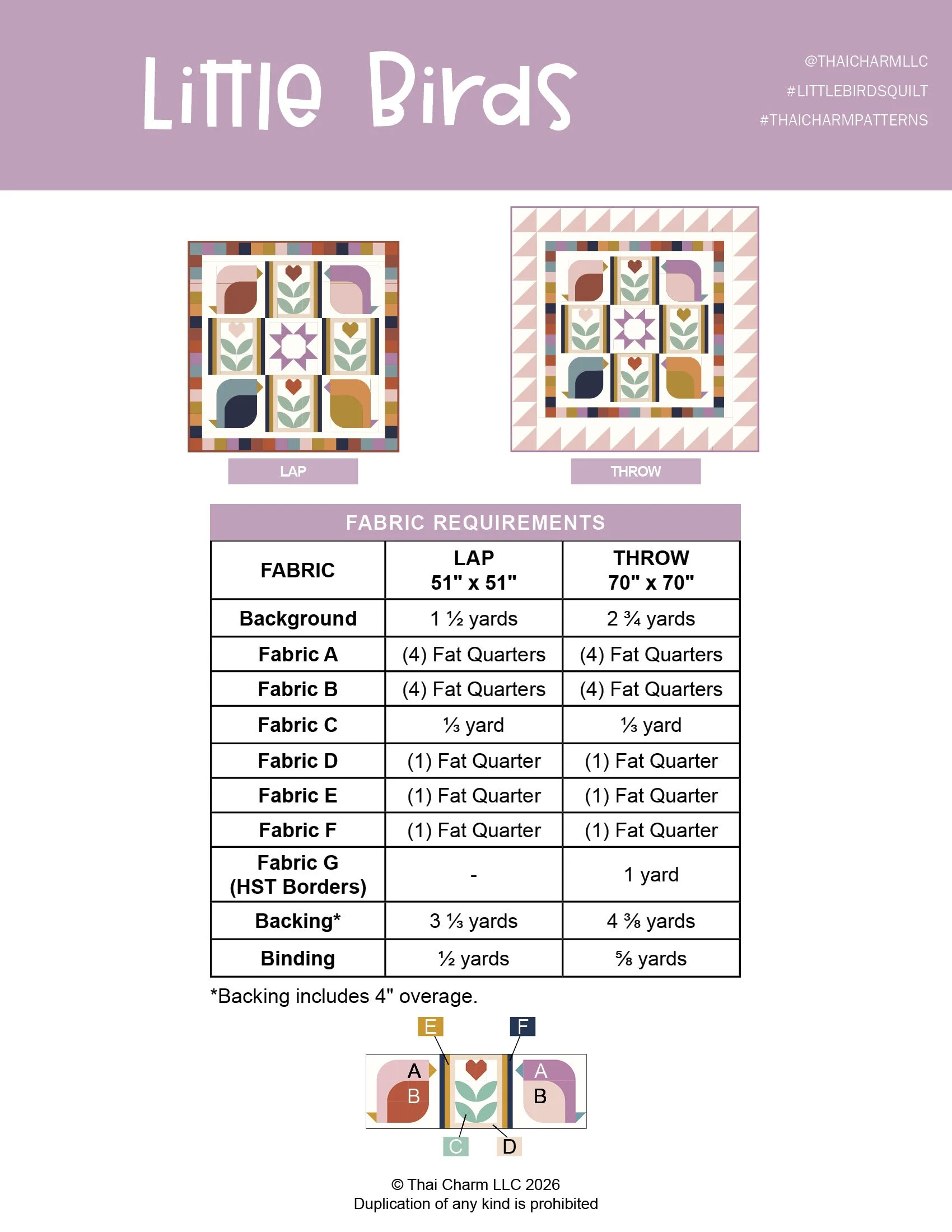 Little Birds

@THAICHARMLLC
#LITTLEBIRDSQUILT
#THAICHARMPATTERNS

LAP

THROW

FABRIC REQUIREMENTS

| FABRIC | LAP 51" x 51" | THROW 70" x 70" |
|---|---|---|
| Background | 1 ½ yards | 2 ¾ yards |
| Fabric A | (4) Fat Quarters | (4) Fat Quarters |
| Fabric B | (4) Fat Quarters | (4) Fat Quarters |
| Fabric C | ⅓ yard | ⅓ yard |
| Fabric D | (1) Fat Quarter | (1) Fat Quarter |
| Fabric E | (1) Fat Quarter | (1) Fat Quarter |
| Fabric F | (1) Fat Quarter | (1) Fat Quarter |
| Fabric G (HST Borders) | - | 1 yard |
| Backing* | 3 ⅓ yards | 4 ⅜ yards |
| Binding | ½ yards | ⅝ yards |

*Backing includes 4" overage.

E F
A B A B
C D

© Thai Charm LLC 2026
Duplication of any kind is prohibited